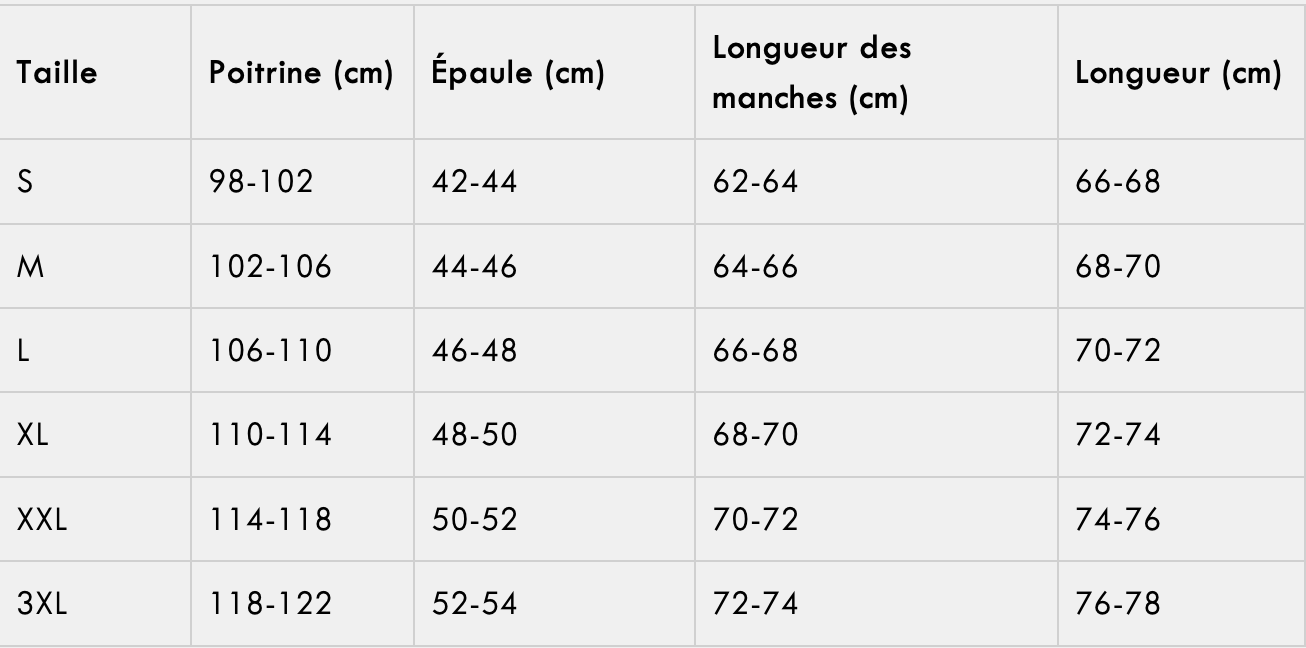 | Taille | Poitrine (cm) | Épaule (cm) | Longueur des manches (cm) | Longueur (cm) |
|---|---|---|---|---|
| S | 98-102 | 42-44 | 62-64 | 66-68 |
| M | 102-106 | 44-46 | 64-66 | 68-70 |
| L | 106-110 | 46-48 | 66-68 | 70-72 |
| XL | 110-114 | 48-50 | 68-70 | 72-74 |
| XXL | 114-118 | 50-52 | 70-72 | 74-76 |
| 3XL | 118-122 | 52-54 | 72-74 | 76-78 |